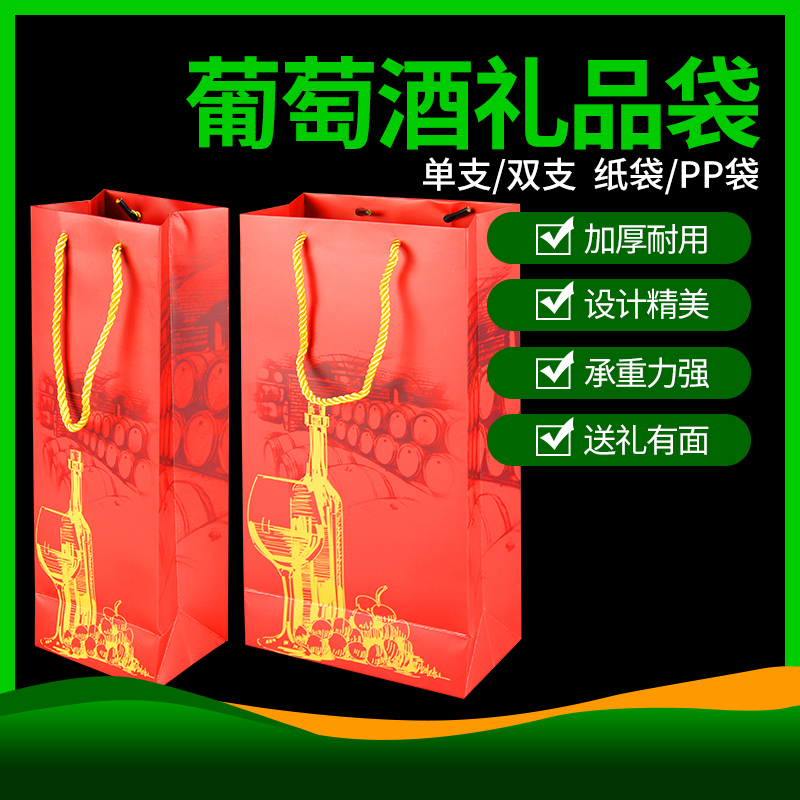 葡萄酒礼品袋

单支/双支 纸袋/PP袋

加厚耐用

设计精美

承重力强

送礼有面